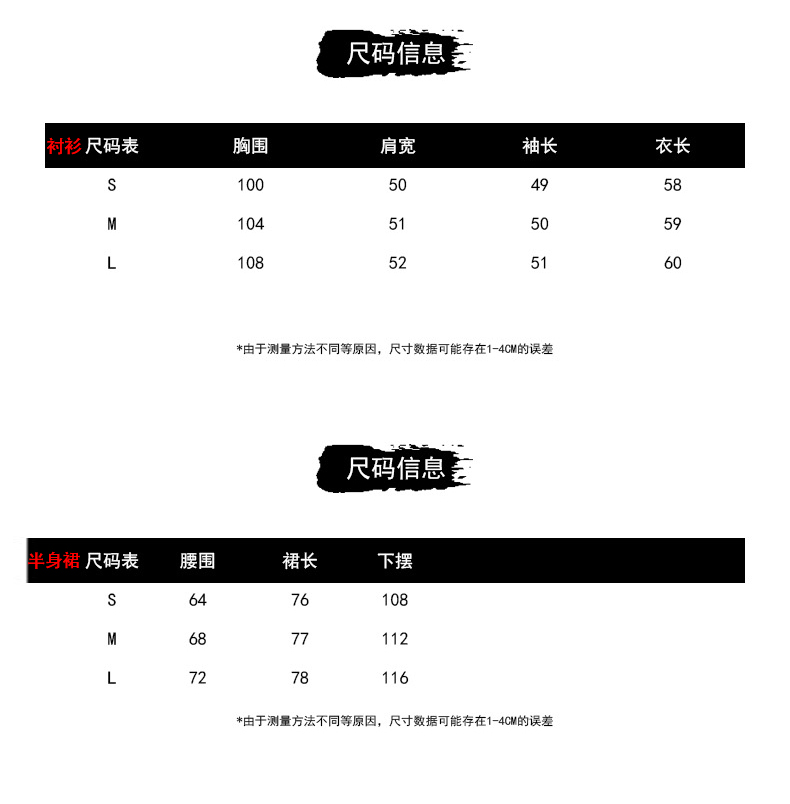 尺码信息

| 衬衫 尺码表 | 胸围 | 肩宽 | 袖长 | 衣长 |
|---|---|---|---|---|
| S | 100 | 50 | 49 | 58 |
| M | 104 | 51 | 50 | 59 |
| L | 108 | 52 | 51 | 60 |

*由于测量方法不同等原因，尺寸数据可能存在1-4CM的误差

尺码信息

| 半身裙 尺码表 | 腰围 | 裙长 | 下摆 |
|---|---|---|---|
| S | 64 | 76 | 108 |
| M | 68 | 77 | 112 |
| L | 72 | 78 | 116 |

*由于测量方法不同等原因，尺寸数据可能存在1-4CM的误差